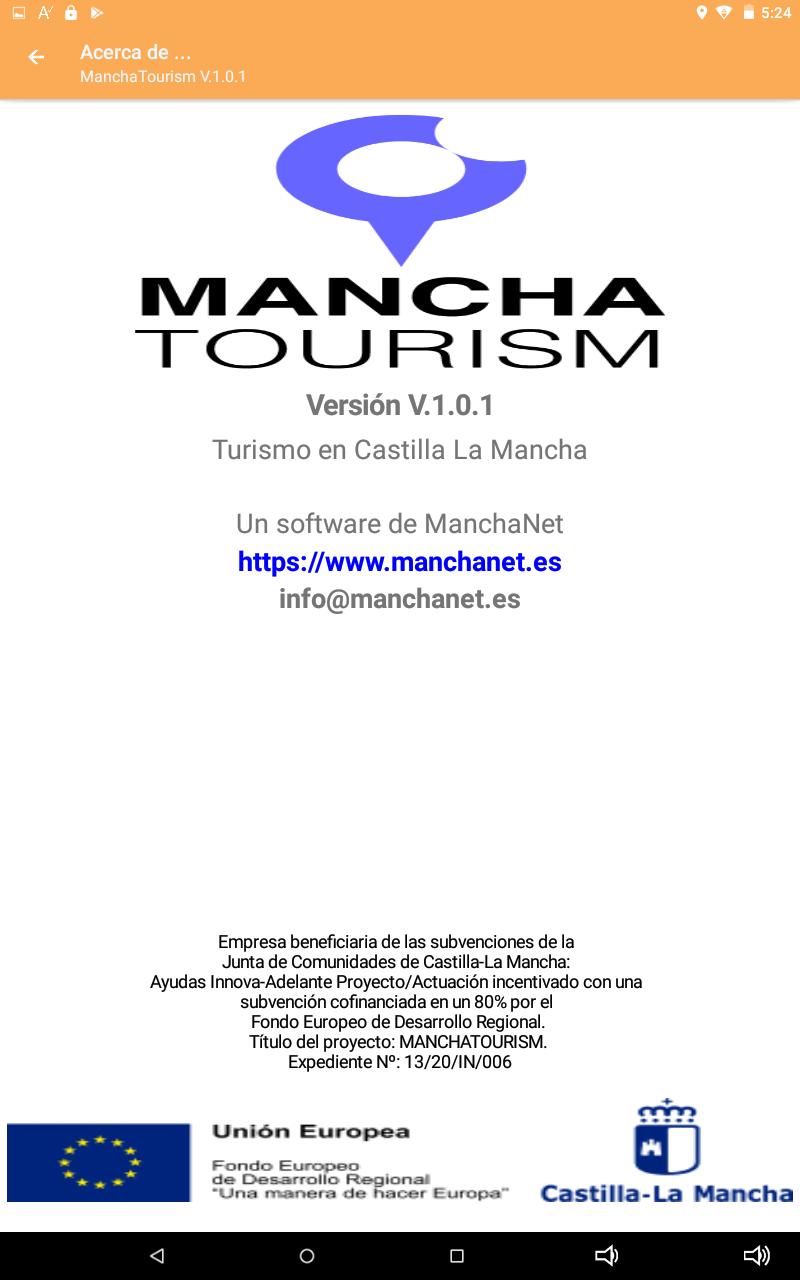 5:24

Acerca de ...
ManchaTourism V.1.0.1

MANCHA
TOURISM

Versión V.1.0.1
Turismo en Castilla La Mancha

Un software de ManchaNet
https://www.manchanet.es
info@manchanet.es

Empresa beneficiaria de las subvenciones de la Junta de Comunidades de Castilla-La Mancha: Ayudas Innova-Adelante Proyecto/Actuación incentivado con una subvención cofinanciada en un 80% por el Fondo Europeo de Desarrollo Regional. Título del proyecto: MANCHATOURISM. Expediente Nº: 13/20/IN/006

Unión Europea
Fondo Europeo de Desarrollo Regional
"Una manera de hacer Europa"

Castilla-La Mancha